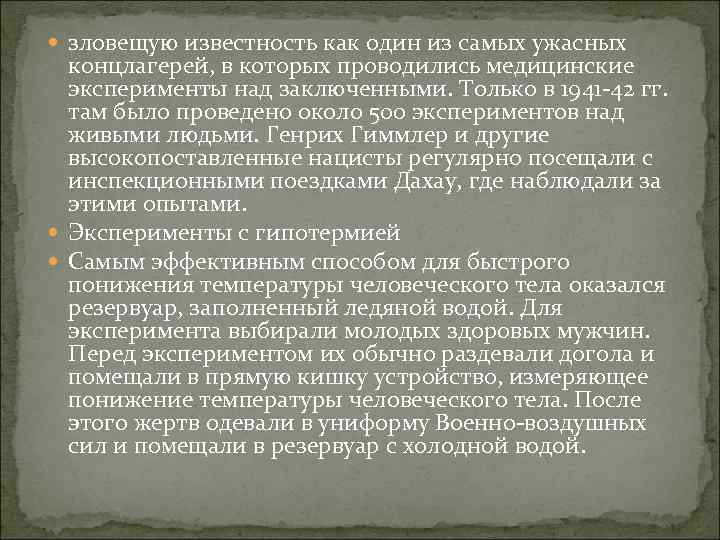 зловещую известность как один из самых ужасных концлагерей, в которых проводились медицинские эксперименты над заключенными. Только в 1941-42 гг. там было проведено около 500 экспериментов над живыми людьми. Генрих Гиммлер и другие высокопоставленные нацисты регулярно посещали с инспекционными поездками Дахау, где наблюдали за этими опытами.

Эксперименты с гипотермией

Самым эффективным способом для быстрого понижения температуры человеческого тела оказался резервуар, заполненный ледяной водой. Для эксперимента выбирали молодых здоровых мужчин. Перед экспериментом их обычно раздевали догола и помещали в прямую кишку устройство, измеряющее понижение температуры человеческого тела. После этого жертв одевали в униформу Военно-воздушных сил и помещали в резервуар с холодной водой.